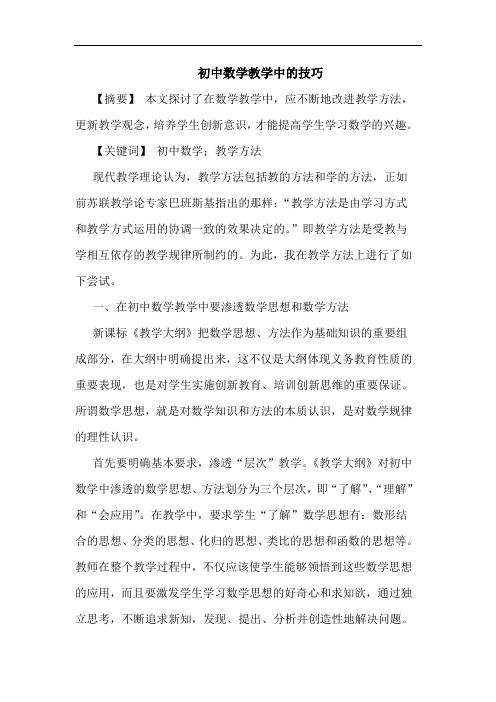 初中数学教学中的技巧

【摘要】 本文探讨了在数学教学中，应不断地改进教学方法，更新教学观念，培养学生创新意识，才能提高学生学习数学的兴趣。

【关键词】 初中数学；教学方法

现代教学理论认为，教学方法包括教的方法和学的方法，正如前苏联教学论专家巴班斯基指出的那样：“教学方法是由学习方式和教学方式运用的协调一致的效果决定的。”即教学方法是受教与学相互依存的教学规律所制约的。为此，我在教学方法上进行了如下尝试。

一、在初中数学教学中要渗透数学思想和数学方法

新课标《教学大纲》把数学思想、方法作为基础知识的重要组成部分，在大纲中明确提出来，这不仅是大纲体现义务教育性质的重要表现，也是对学生实施创新教育、培训创新思维的重要保证。所谓数学思想，就是对数学知识和方法的本质认识，是对数学规律的理性认识。

首先要明确基本要求，渗透“层次”教学。《教学大纲》对初中数学中渗透的数学思想、方法划分为三个层次，即“了解”、“理解”和“会应用”。在教学中，要求学生“了解”数学思想有：数形结合的思想、分类的思想、化归的思想、类比的思想和函数的思想等。教师在整个教学过程中，不仅应该使学生能够领悟到这些数学思想的应用，而且要激发学生学习数学思想的好奇心和求知欲，通过独立思考，不断追求新知，发现、提出、分析并创造性地解决问题。